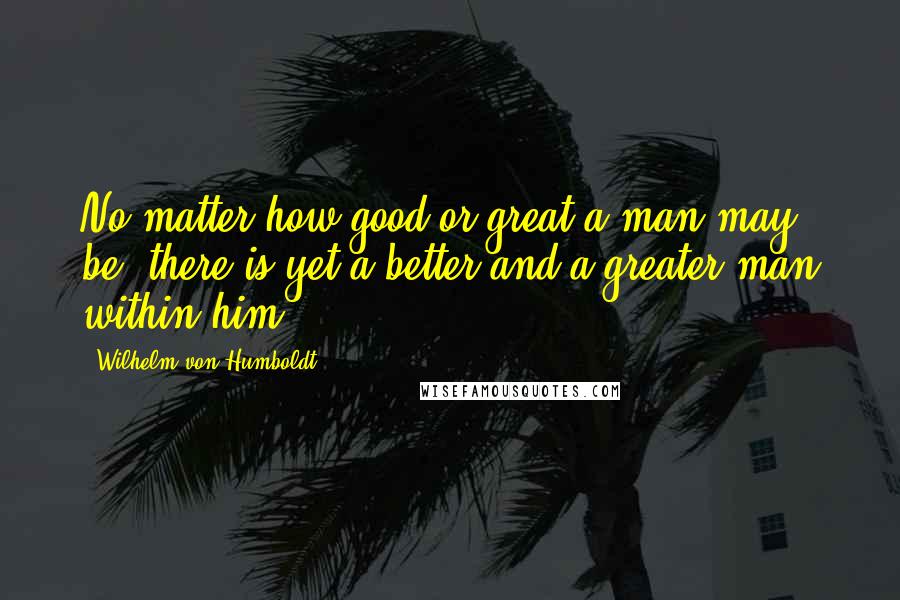 No matter how good or great a man may be, there is yet a better and a greater man within him.

Wilhelm von Humboldt

WISEFAMOUSQUOTES.COM